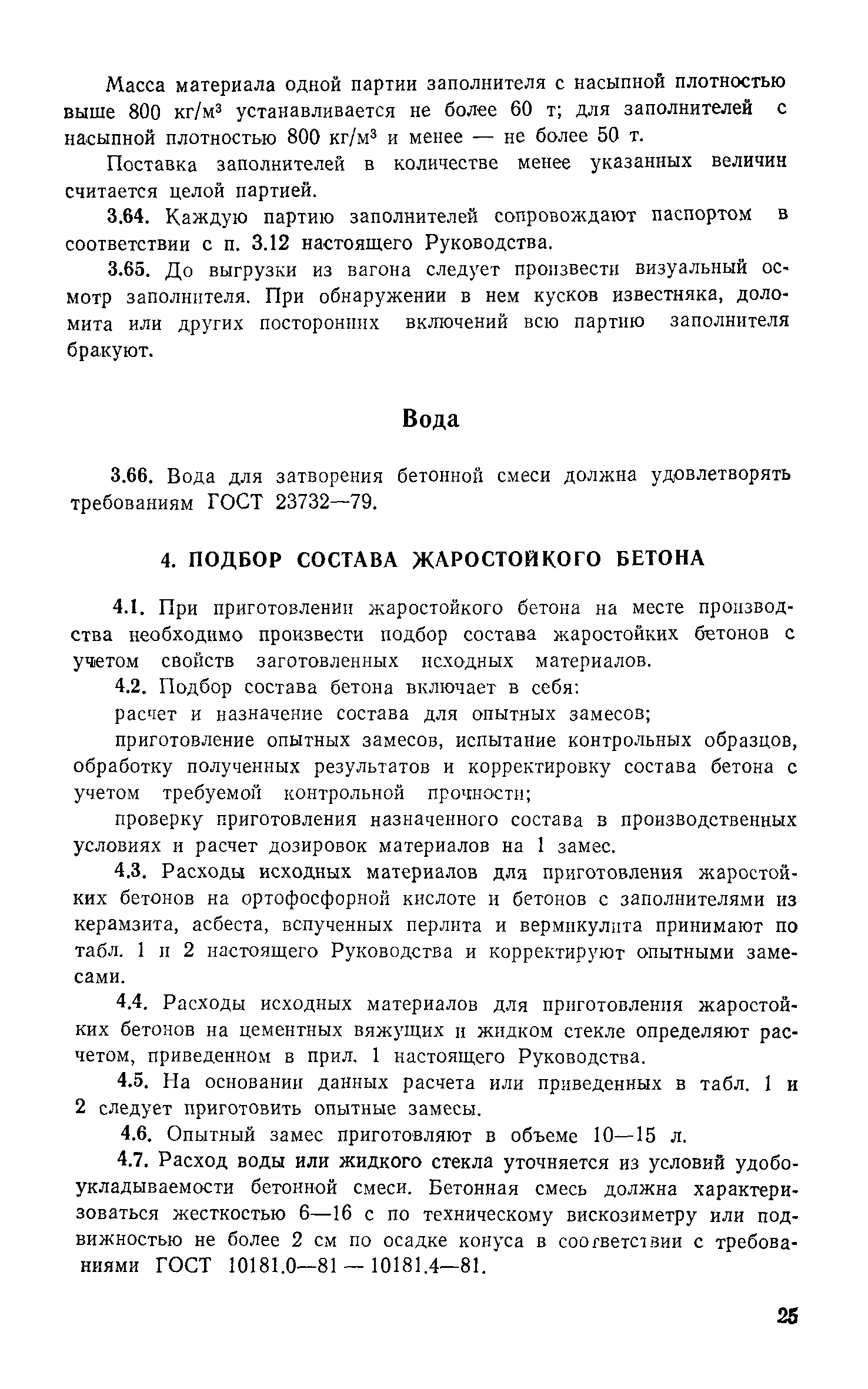 Масса материала одной партии заполнителя с насыпной плотностью выше 800 кг/м$^3$ устанавливается не более 60 т; для заполнителей с насыпной плотностью 800 кг/м$^3$ и менее — не более 50 т.

Поставка заполнителей в количестве менее указанных величин считается целой партией.

3.64. Каждую партию заполнителей сопровождают паспортом в соответствии с п. 3.12 настоящего Руководства.

3.65. До выгрузки из вагона следует произвести визуальный осмотр заполнителя. При обнаружении в нем кусков известняка, доломита или других посторонних включений всю партию заполнителя бракуют.

Вода

3.66. Вода для затворения бетонной смеси должна удовлетворять требованиям ГОСТ 23732—79.

4. ПОДБОР СОСТАВА ЖАРОСТОЙКОГО БЕТОНА

4.1. При приготовлении жаростойкого бетона на месте производства необходимо произвести подбор состава жаростойких бетонов с учетом свойств заготовленных исходных материалов.

4.2. Подбор состава бетона включает в себя:

расчет и назначение состава для опытных замесов;

приготовление опытных замесов, испытание контрольных образцов, обработку полученных результатов и корректировку состава бетона с учетом требуемой контрольной прочности;

проверку приготовления назначенного состава в производственных условиях и расчет дозировок материалов на 1 замес.

4.3. Расходы исходных материалов для приготовления жаростойких бетонов на ортофосфорной кислоте и бетонов с заполнителями из керамзита, асбеста, вспученных перлита и вермикулита принимают по табл. 1 и 2 настоящего Руководства и корректируют опытными замесами.

4.4. Расходы исходных материалов для приготовления жаростойких бетонов на цементных вяжущих и жидком стекле определяют расчетом, приведенном в прил. 1 настоящего Руководства.

4.5. На основании данных расчета или приведенных в табл. 1 и 2 следует приготовить опытные замесы.

4.6. Опытный замес приготовляют в объеме 10—15 л.

4.7. Расход воды или жидкого стекла уточняется из условий удобоукладываемости бетонной смеси. Бетонная смесь должна характеризоваться жесткостью 6—16 с по техническому вискозиметру или подвижностью не более 2 см по осадке конуса в соответствии с требованиями ГОСТ 10181.0—81 — 10181.4—81.

25